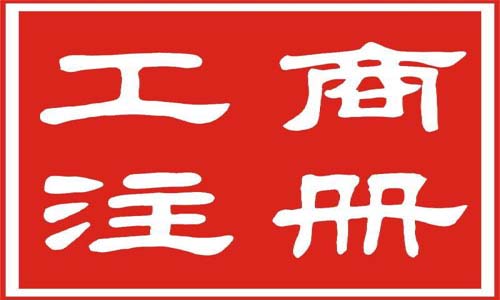 工商
注册